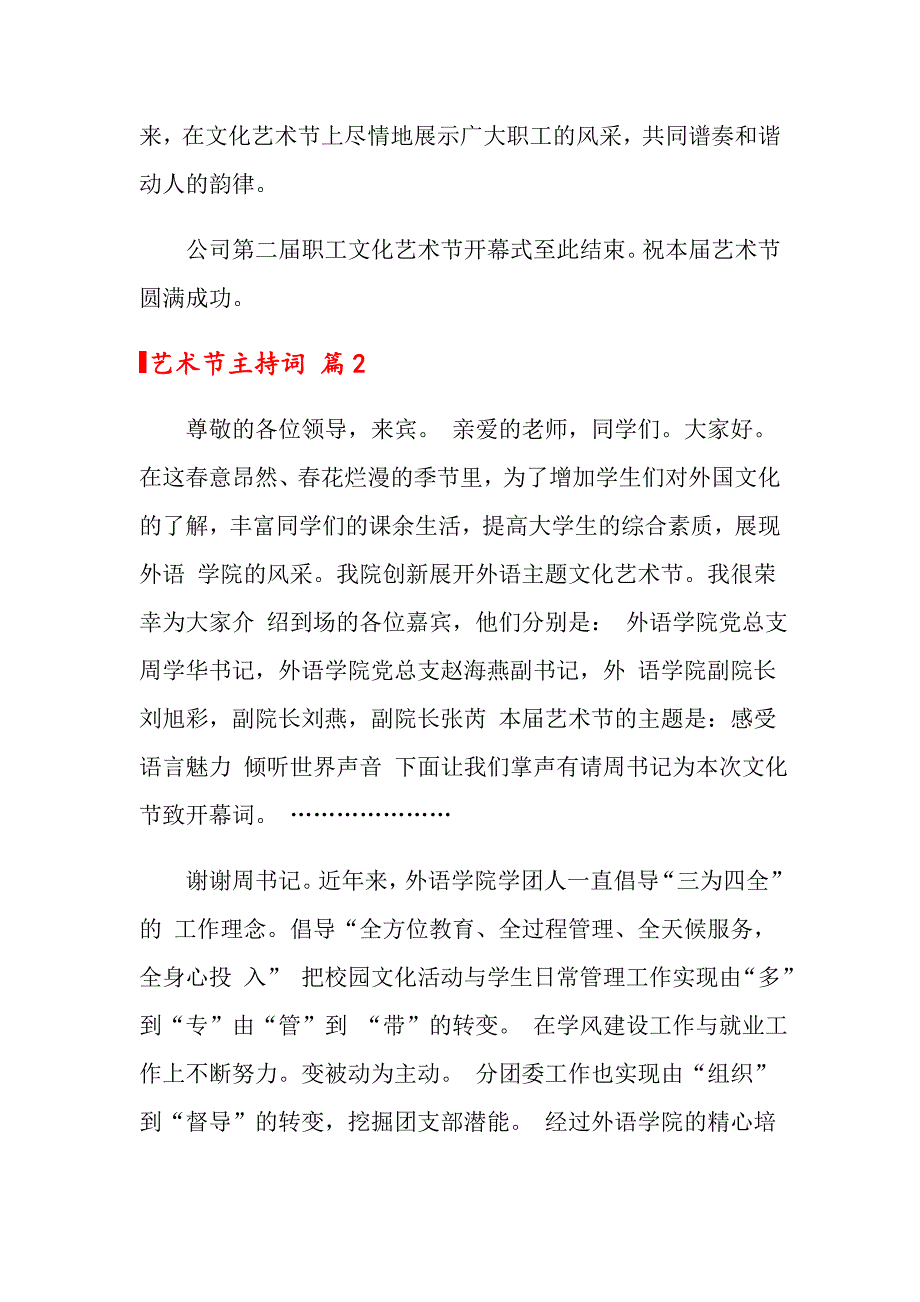 来，在文化艺术节上尽情地展示广大职工的风采，共同谱奏和谐动人的韵律。

公司第二届职工文化艺术节开幕式至此结束。祝本届艺术节圆满成功。

艺术节主持词 篇2

尊敬的各位领导，来宾。 亲爱的老师，同学们。大家好。在这春意昂然、春花烂漫的季节里，为了增加学生们对外国文化的了解，丰富同学们的课余生活，提高大学生的综合素质，展现外语 学院的风采。我院创新展开外语主题文化艺术节。我很荣幸为大家介 绍到场的各位嘉宾，他们分别是： 外语学院党总支周学华书记，外语学院党总支赵海燕副书记，外 语学院副院长刘旭彩，副院长刘燕，副院长张芮 本届艺术节的主题是：感受语言魅力 倾听世界声音 下面让我们掌声有请周书记为本次文化节致开幕词。 …………………

谢谢周书记。近年来，外语学院学团人一直倡导“三为四全”的 工作理念。倡导“全方位教育、全过程管理、全天候服务，全身心投 入” 把校园文化活动与学生日常管理工作实现由“多”到“专”由“管”到 “带”的转变。 在学风建设工作与就业工作上不断努力。变被动为主动。 分团委工作也实现由“组织”到“督导”的转变，挖掘团支部潜能。 经过外语学院的精心培